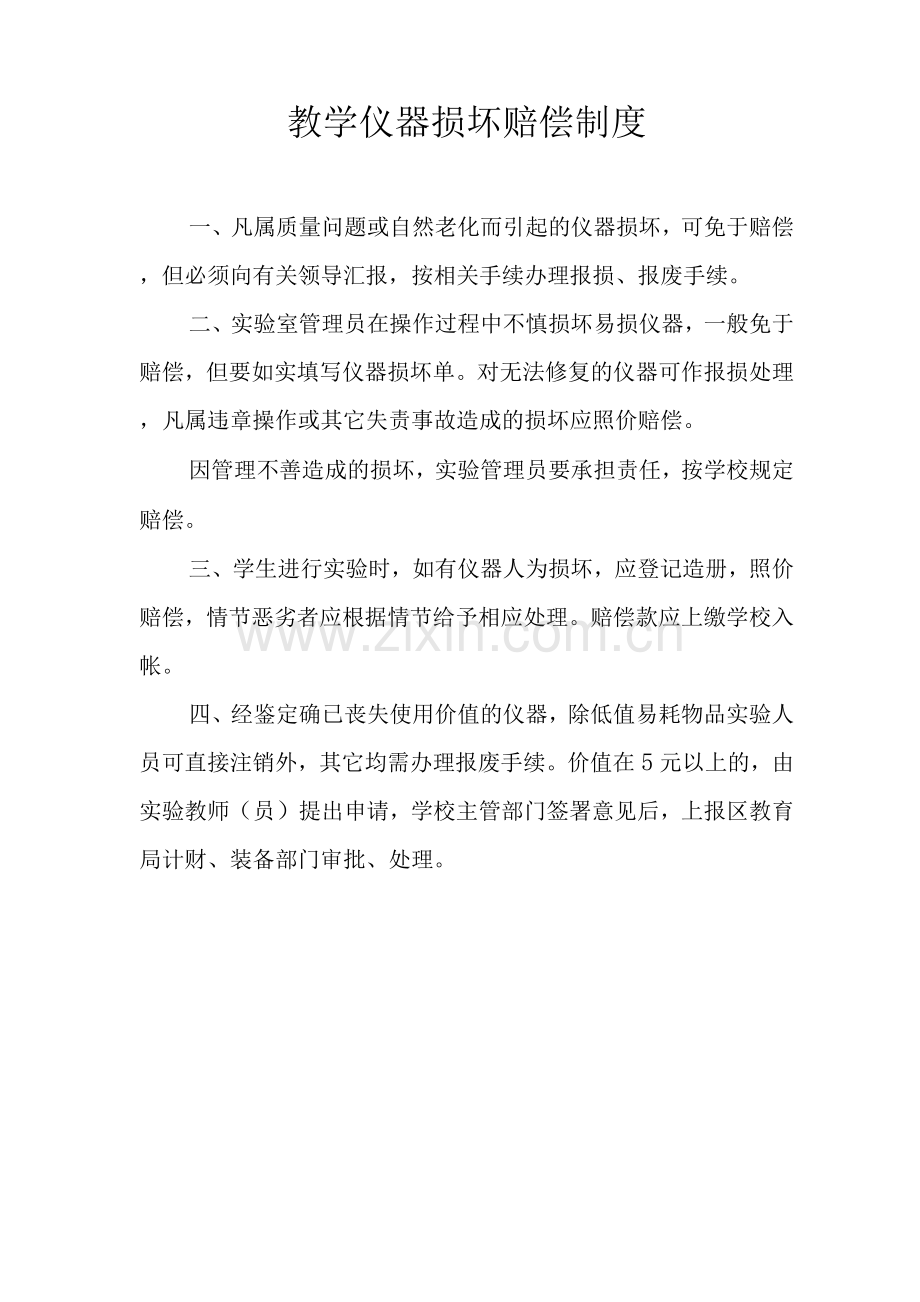 教学仪器损坏赔偿制度

一、凡属质量问题或自然老化而引起的仪器损坏，可免于赔偿，但必须向有关领导汇报，按相关手续办理报损、报废手续。

二、实验室管理员在操作过程中不慎损坏易损仪器，一般免于赔偿，但要如实填写仪器损坏单。对无法修复的仪器可作报损处理，凡属违章操作或其它失责事故造成的损坏应照价赔偿。

因管理不善造成的损坏，实验管理员要承担责任，按学校规定赔偿。

三、学生进行实验时，如有仪器人为损坏，应登记造册，照价赔偿，情节恶劣者应根据情节给予相应处理。赔偿款应上缴学校入帐。

四、经鉴定确已丧失使用价值的仪器，除低值易耗物品实验人员可直接注销外，其它均需办理报废手续。价值在5元以上的，由实验教师（员）提出申请，学校主管部门签署意见后，上报区教育局计财、装备部门审批、处理。

www.zixin.com.cn